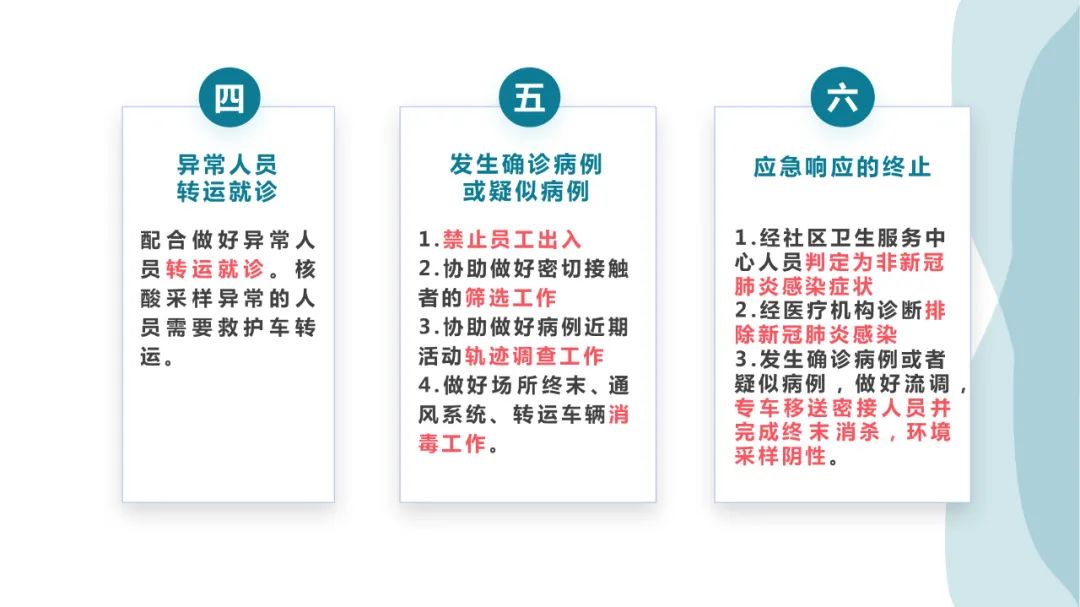 四

异常人员
转运就诊

配合做好异常人员转运就诊。核酸采样异常的人员需要救护车转运。

五

发生确诊病例
或疑似病例

1.禁止员工出入
2.协助做好密切接触者的筛选工作
3.协助做好病例近期活动轨迹调查工作
4.做好场所终末、通风系统、转运车辆消毒工作。

六

应急响应的终止

1.经社区卫生服务中心人员判定为非新冠肺炎感染症状
2.经医疗机构诊断排除新冠肺炎感染
3.发生确诊病例或者疑似病例，做好流调，专车移送密接人员并完成终末消杀，环境采样阴性。